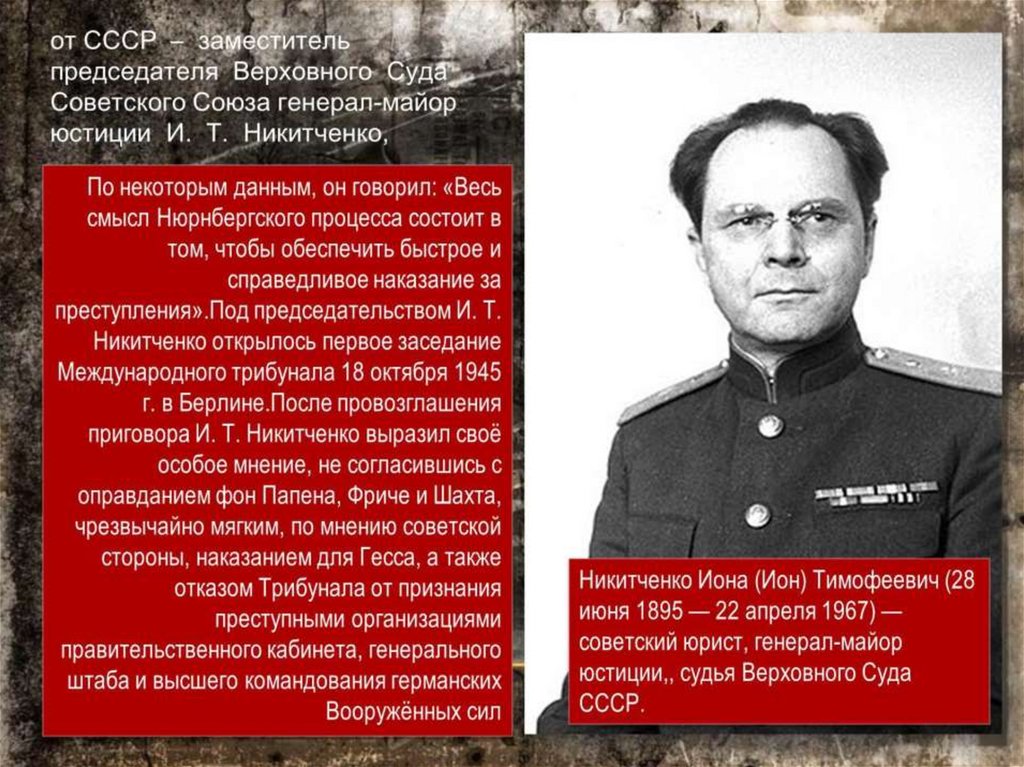 от СССР – заместитель председателя Верховного Суда Советского Союза генерал-майор юстиции И. Т. Никитченко,

По некоторым данным, он говорил: «Весь смысл Нюрнбергского процесса состоит в том, чтобы обеспечить быстрое и справедливое наказание за преступления».Под председательством И. Т. Никитченко открылось первое заседание Международного трибунала 18 октября 1945 г. в Берлине.После провозглашения приговора И. Т. Никитченко выразил своё особое мнение, не согласившись с оправданием фон Папена, Фриче и Шахта, чрезвычайно мягким, по мнению советской стороны, наказанием для Гесса, а также отказом Трибунала от признания преступными организациями правительственного кабинета, генерального штаба и высшего командования германских Вооружённых сил

Никитченко Иона (Ион) Тимофеевич (28 июня 1895 — 22 апреля 1967) — советский юрист, генерал-майор юстиции,, судья Верховного Суда СССР.